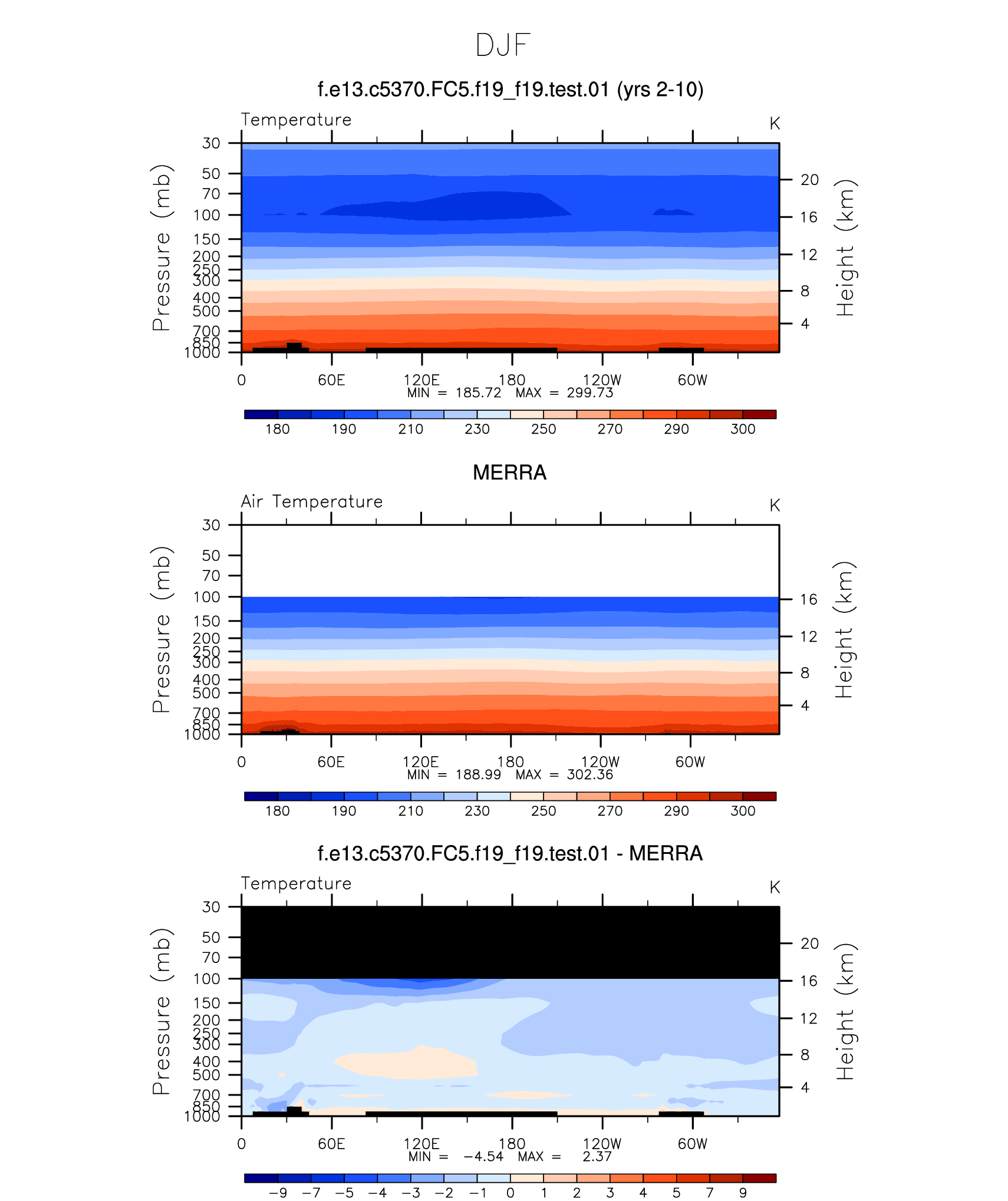 DJF

f.e13.c5370.FC5.f19_f19.test.01 (yrs 2-10)

Temperature

K

Pressure (mb)

30
50
70
100
150
200
250
300
400
500
700
850
1000

Height (km)

20
16
12
8
4

0 60E 120E 180 120W 60W

MIN = 185.72 MAX = 299.73

180 190 210 230 250 270 290 300

MERRA

Air Temperature

K

Pressure (mb)

30
50
70
100
150
200
250
300
400
500
700
850
1000

Height (km)

16
12
8
4

0 60E 120E 180 120W 60W

MIN = 188.99 MAX = 302.36

180 190 210 230 250 270 290 300

f.e13.c5370.FC5.f19_f19.test.01 - MERRA

Temperature

K

Pressure (mb)

30
50
70
100
150
200
250
300
400
500
700
850
1000

Height (km)

20
16
12
8
4

0 60E 120E 180 120W 60W

MIN = −4.54 MAX = 2.37

−9 −7 −5 −4 −3 −2 −1 0 1 2 3 4 5 7 9